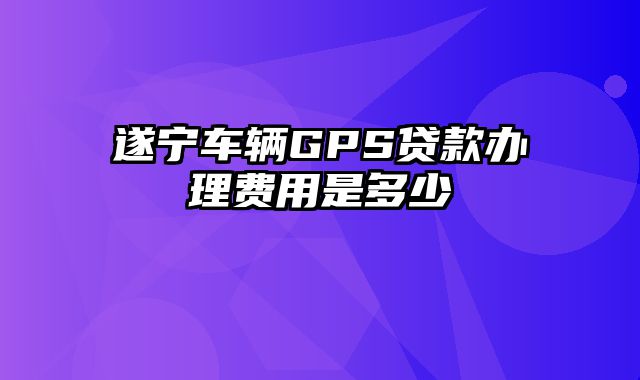 遂宁车辆GPS贷款办理费用是多少